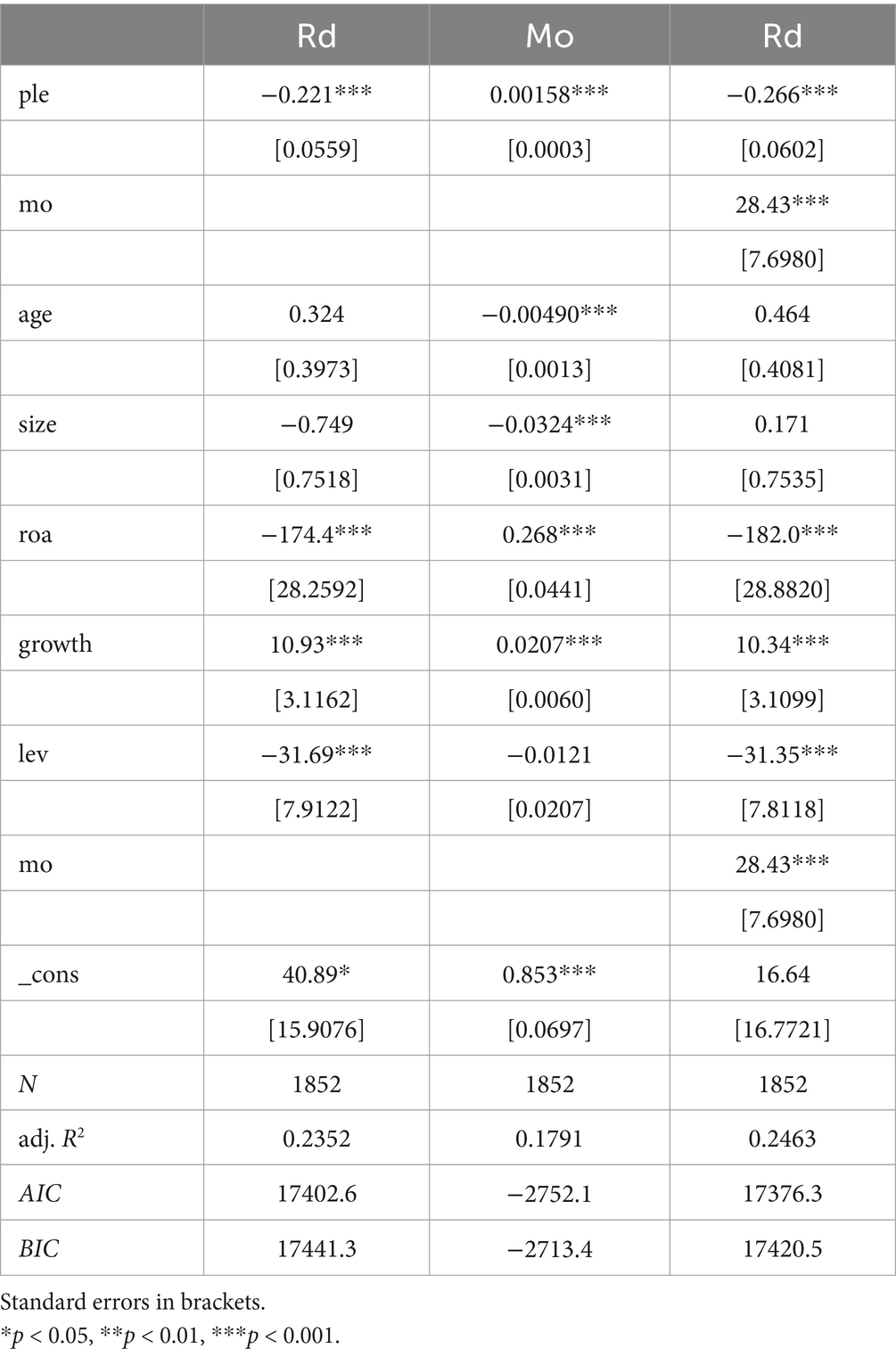 | | Rd | Mo | Rd |
|---|---|---|---|
| ple | −0.221*** | 0.00158*** | −0.266*** |
| | [0.0559] | [0.0003] | [0.0602] |
| mo | | | 28.43*** |
| | | | [7.6980] |
| age | 0.324 | −0.00490*** | 0.464 |
| | [0.3973] | [0.0013] | [0.4081] |
| size | −0.749 | −0.0324*** | 0.171 |
| | [0.7518] | [0.0031] | [0.7535] |
| roa | −174.4*** | 0.268*** | −182.0*** |
| | [28.2592] | [0.0441] | [28.8820] |
| growth | 10.93*** | 0.0207*** | 10.34*** |
| | [3.1162] | [0.0060] | [3.1099] |
| lev | −31.69*** | −0.0121 | −31.35*** |
| | [7.9122] | [0.0207] | [7.8118] |
| mo | | | 28.43*** |
| | | | [7.6980] |
| _cons | 40.89* | 0.853*** | 16.64 |
| | [15.9076] | [0.0697] | [16.7721] |
| $N$ | 1852 | 1852 | 1852 |
| adj. $R^2$ | 0.2352 | 0.1791 | 0.2463 |
| $AIC$ | 17402.6 | −2752.1 | 17376.3 |
| $BIC$ | 17441.3 | −2713.4 | 17420.5 |

Standard errors in brackets.
*$p$ < 0.05, **$p$ < 0.01, ***$p$ < 0.001.